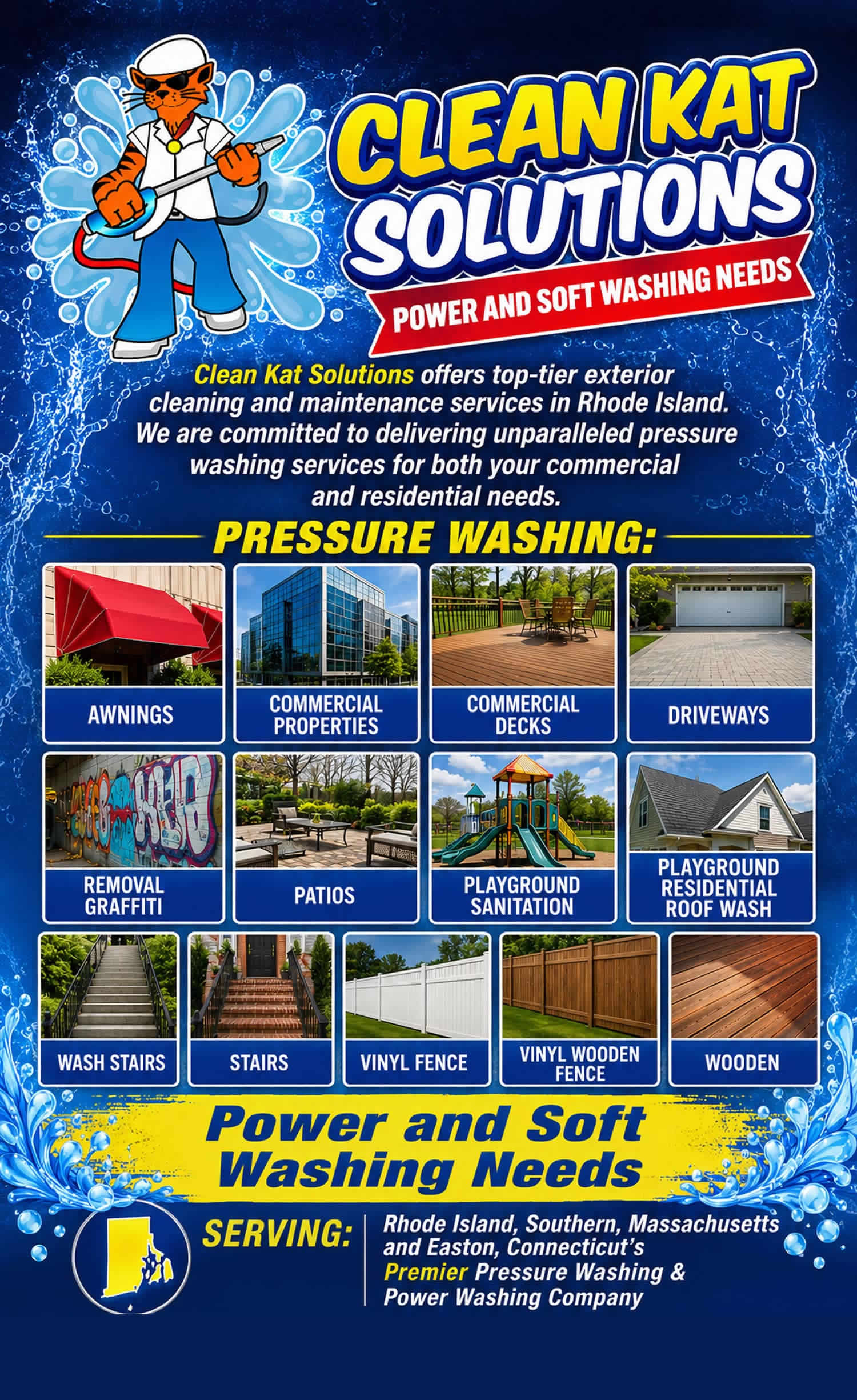 CLEAN KAT SOLUTIONS

POWER AND SOFT WASHING NEEDS

Clean Kat Solutions offers top-tier exterior cleaning and maintenance services in Rhode Island. We are committed to delivering unparalleled pressure washing services for both your commercial and residential needs.

PRESSURE WASHING:

AWNINGS

COMMERCIAL PROPERTIES

COMMERCIAL DECKS

DRIVEWAYS

REMOVAL GRAFFITI

PATIOS

PLAYGROUND SANITATION

PLAYGROUND RESIDENTIAL ROOF WASH

WASH STAIRS

STAIRS

VINYL FENCE

VINYL WOODEN FENCE

WOODEN

Power and Soft Washing Needs

SERVING:

Rhode Island, Southern, Massachusetts and Easton, Connecticut's Premier Pressure Washing & Power Washing Company